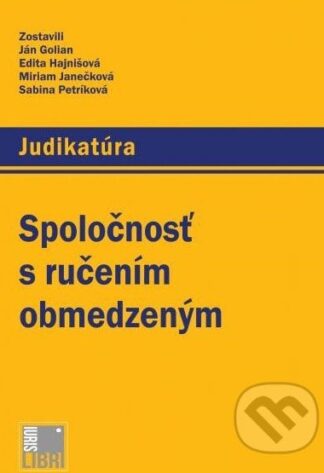 Zostavili
Ján Golian
Edita Hajnišová
Miriam Janečková
Sabina Petríková

Judikatúra

Spoločnosť s ručením obmedzeným

IURIS LIBRI